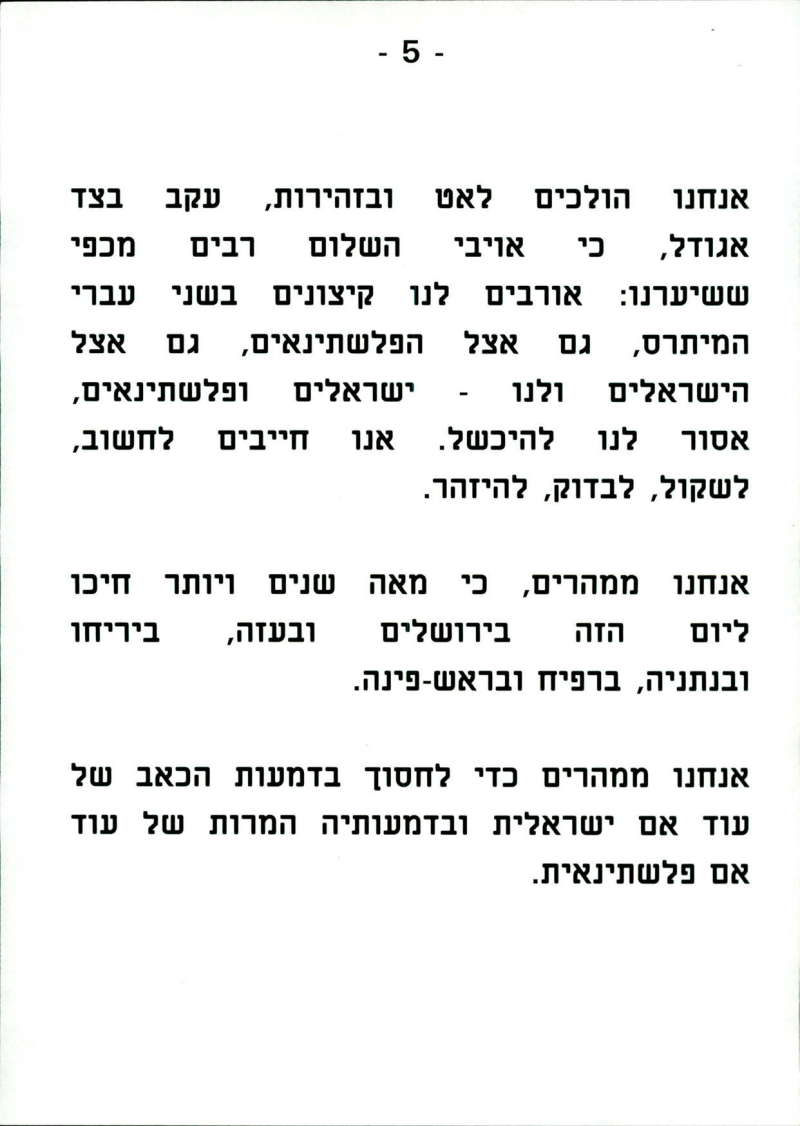 - 5 -

אנחנו הולכים לאט ובזהירות, עקב בצד אגודל, כי אויבי השלום רבים מכפי ששיערנו: אורבים לנו קיצונים בשני עברי המיתרס, גם אצל הפלשתינאים, גם אצל הישראלים ולנו - ישראלים ופלשתינאים, אסור לנו להיכשל. אנו חייבים לחשוב, לשקול, לבדוק, להיזהר.

אנחנו ממהרים, כי מאה שנים ויותר חיכו ליום הזה בירושלים ובעזה, ביריחו ובנתניה, ברפיח ובראש-פינה.

אנחנו ממהרים כדי לחסוך בדמעות הכאב של עוד אם ישראלית ובדמעותיה המרות של עוד אם פלשתינאית.